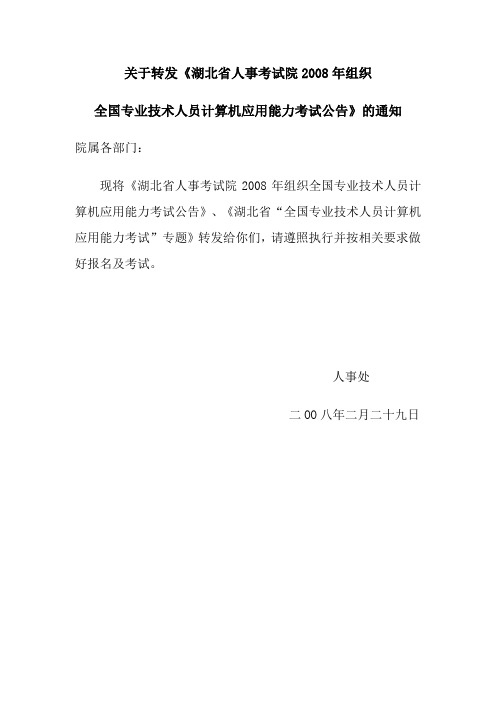 关于转发《湖北省人事考试院 2008 年组织

全国专业技术人员计算机应用能力考试公告》的通知

院属各部门：

现将《湖北省人事考试院 2008 年组织全国专业技术人员计算机应用能力考试公告》、《湖北省“全国专业技术人员计算机应用能力考试”专题》转发给你们，请遵照执行并按相关要求做好报名及考试。

人事处

二 00 八年二月二十九日